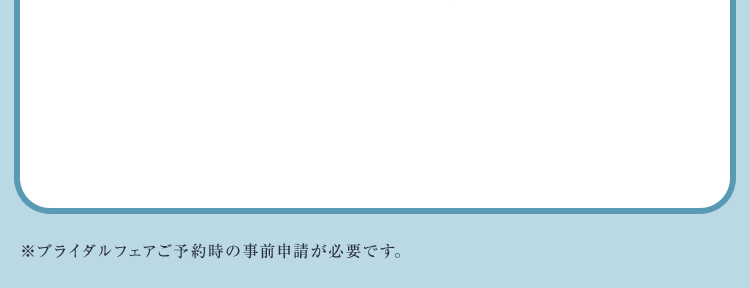 ※ブライダルフェアご予約時の事前申請が必要です。